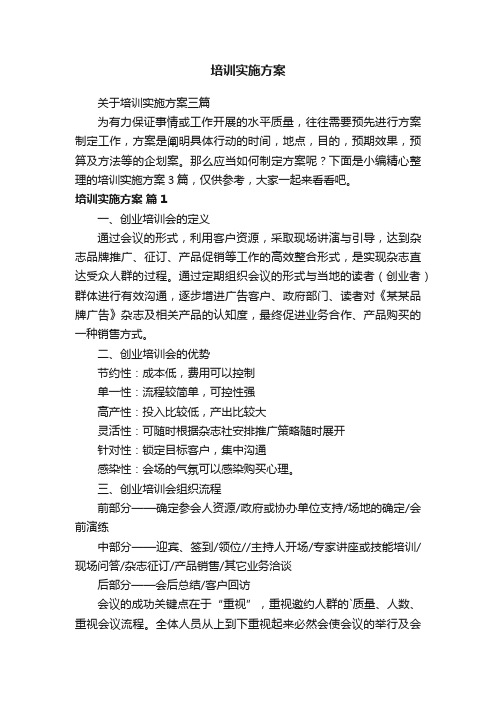 培训实施方案

关于培训实施方案三篇

为有力保证事情或工作开展的水平质量，往往需要预先进行方案制定工作，方案是阐明具体行动的时间，地点，目的，预期效果，预算及方法等的企划案。那么应当如何制定方案呢？下面是小编精心整理的培训实施方案3篇，仅供参考，大家一起来看看吧。

培训实施方案 篇1

一、创业培训会的定义

通过会议的形式，利用客户资源，采取现场讲演与引导，达到杂志品牌推广、征订、产品促销等工作的高效整合形式，是实现杂志直达受众人群的过程。通过定期组织会议的形式与当地的读者（创业者）群体进行有效沟通，逐步增进广告客户、政府部门、读者对《某某品牌广告》杂志及相关产品的认知度，最终促进业务合作、产品购买的一种销售方式。

二、创业培训会的优势

节约性：成本低，费用可以控制

单一性：流程较简单，可控性强

高产性：投入比较低，产出比较大

灵活性：可随时根据杂志社安排推广策略随时展开

针对性：锁定目标客户，集中沟通

感染性：会场的气氛可以感染购买心理。

三、创业培训会组织流程

前部分——确定参会人资源/政府或协办单位支持/场地的确定/会前演练

中部分——迎宾、签到/领位//主持人开场/专家讲座或技能培训/现场问答/杂志征订/产品销售/其它业务洽谈

后部分——会后总结/客户回访

会议的成功关键点在于“重视”，重视邀约人群的`质量、人数、重视会议流程。全体人员从上到下重视起来必然会使会议的举行及会